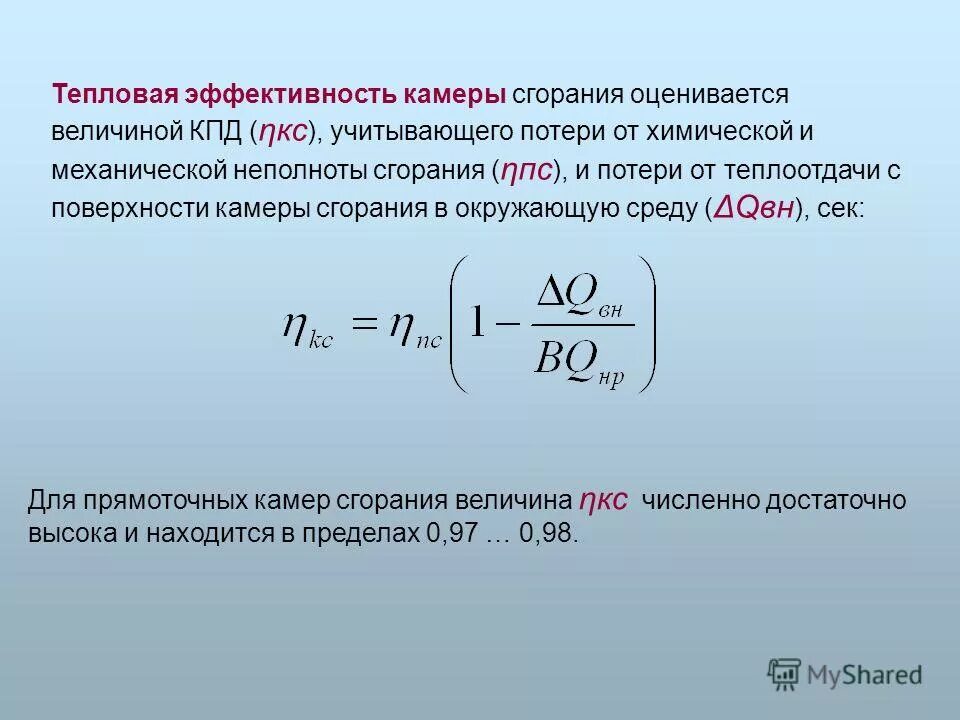 Тепловая эффективность камеры сгорания оценивается величиной КПД (ηкс), учитывающего потери от химической и механической неполноты сгорания (ηпс), и потери от теплоотдачи с поверхности камеры сгорания в окружающую среду (ΔQвн), сек:

$\eta_{кс} = \eta_{пс}\left(1 - \frac{\Delta Q_{вн}}{BQ_{нр}}\right)$

Для прямоточных камер сгорания величина ηкс численно достаточно высока и находится в пределах 0,97 … 0,98.

MyShared